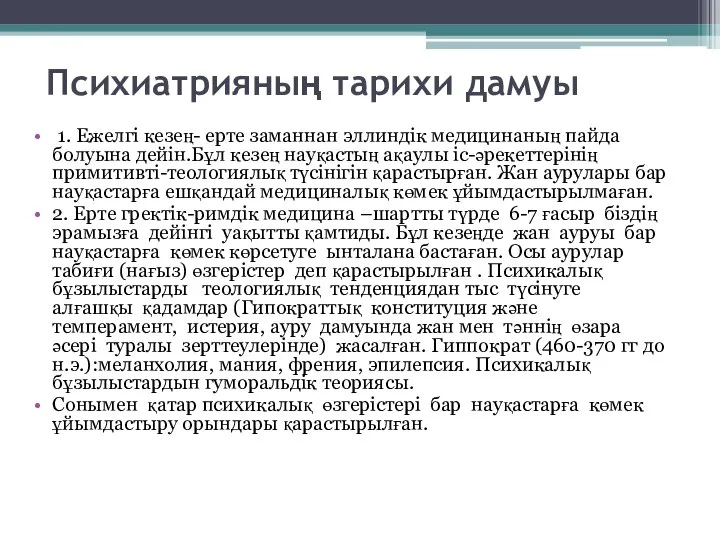 Психиатрияның тарихи дамуы

• 1. Ежелгі кезең- ерте заманнан эллиндік медицинаның пайда болуына дейін.Бұл кезең науқастың ақаулы іс-әрекеттерінің примитивті-теологиялық түсінігін қарастырған. Жан аурулары бар науқастарға ешқандай медициналық көмек ұйымдастырылмаған.

• 2. Ерте гректік-римдік медицина –шартты түрде 6-7 ғасыр біздің эрамызға дейінгі уақытты қамтиды. Бұл кезеңде жан ауруы бар науқастарға көмек көрсетуге ынталана бастаған. Осы аурулар табиғи (нағыз) өзгерістер деп қарастырылған . Психикалық бұзылыстарды теологиялық тенденциядан тыс түсінуге алғашқы қадамдар (Гипократтық конституция және темперамент, истерия, ауру дамуында жан мен тәннің өзара әсері туралы зерттеулерінде) жасалған. Гиппократ (460-370 гг до н.э.):меланхолия, мания, френия, эпилепсия. Психикалық бұзылыстардын гуморальдік теориясы.

• Сонымен қатар психикалық өзгерістері бар науқастарға көмек ұйымдастыру орындары қарастырылған.